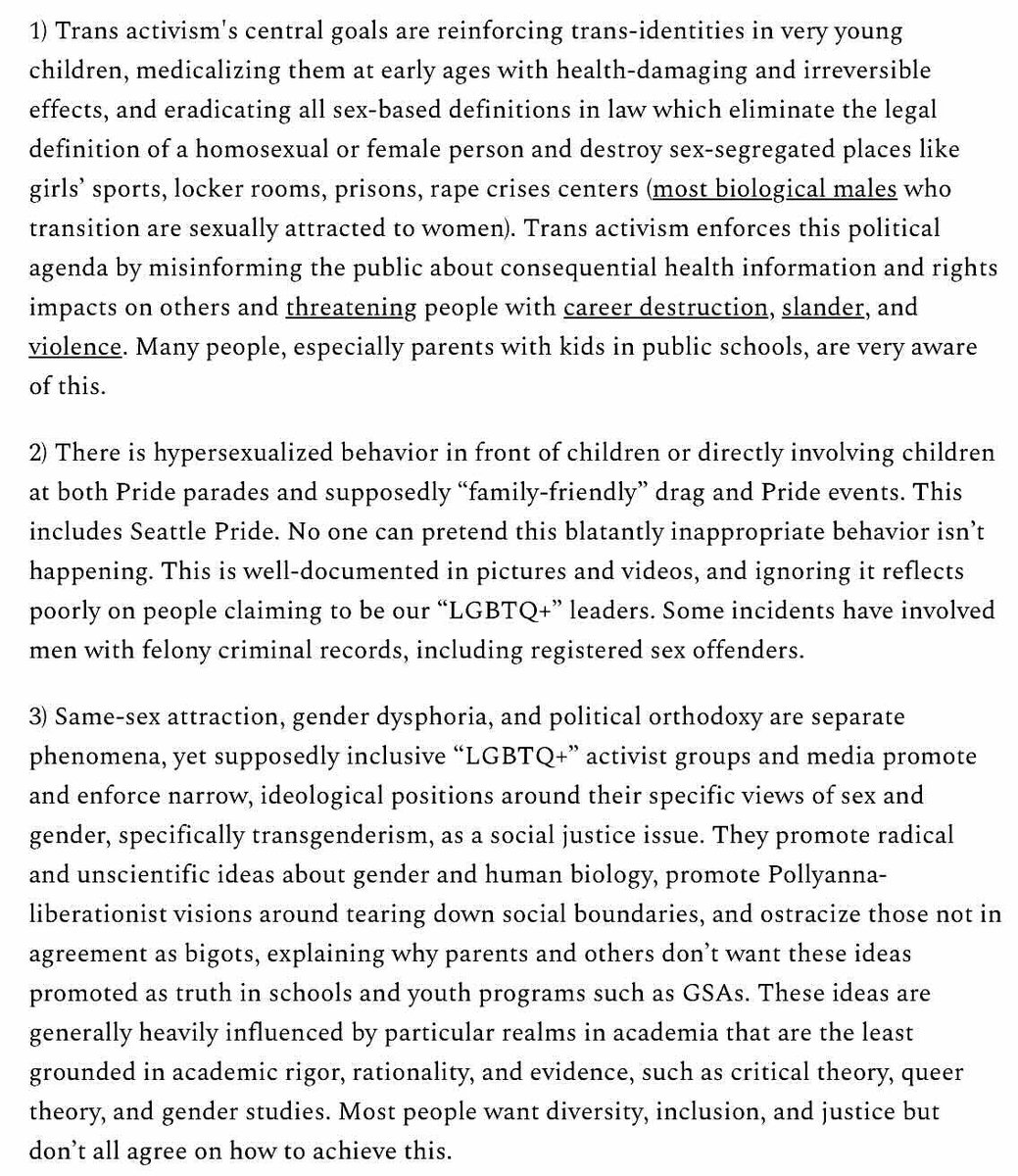 1) Trans activism's central goals are reinforcing trans-identities in very young children, medicalizing them at early ages with health-damaging and irreversible effects, and eradicating all sex-based definitions in law which eliminate the legal definition of a homosexual or female person and destroy sex-segregated places like girls' sports, locker rooms, prisons, rape crises centers (most biological males who transition are sexually attracted to women). Trans activism enforces this political agenda by misinforming the public about consequential health information and rights impacts on others and threatening people with career destruction, slander, and violence. Many people, especially parents with kids in public schools, are very aware of this.

2) There is hypersexualized behavior in front of children or directly involving children at both Pride parades and supposedly "family-friendly" drag and Pride events. This includes Seattle Pride. No one can pretend this blatantly inappropriate behavior isn't happening. This is well-documented in pictures and videos, and ignoring it reflects poorly on people claiming to be our "LGBTQ+" leaders. Some incidents have involved men with felony criminal records, including registered sex offenders.

3) Same-sex attraction, gender dysphoria, and political orthodoxy are separate phenomena, yet supposedly inclusive "LGBTQ+" activist groups and media promote and enforce narrow, ideological positions around their specific views of sex and gender, specifically transgenderism, as a social justice issue. They promote radical and unscientific ideas about gender and human biology, promote Pollyanna-liberationist visions around tearing down social boundaries, and ostracize those not in agreement as bigots, explaining why parents and others don't want these ideas promoted as truth in schools and youth programs such as GSAs. These ideas are generally heavily influenced by particular realms in academia that are the least grounded in academic rigor, rationality, and evidence, such as critical theory, queer theory, and gender studies. Most people want diversity, inclusion, and justice but don't all agree on how to achieve this.